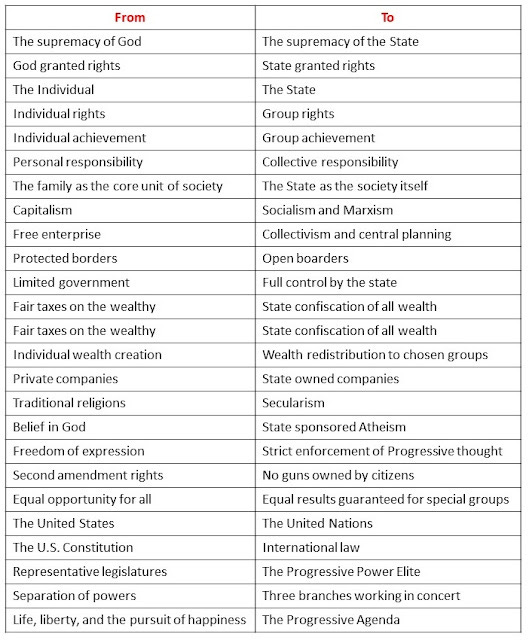 | From | To |
|---|---|
| The supremacy of God | The supremacy of the State |
| God granted rights | State granted rights |
| The Individual | The State |
| Individual rights | Group rights |
| Individual achievement | Group achievement |
| Personal responsibility | Collective responsibility |
| The family as the core unit of society | The State as the society itself |
| Capitalism | Socialism and Marxism |
| Free enterprise | Collectivism and central planning |
| Protected borders | Open boarders |
| Limited government | Full control by the state |
| Fair taxes on the wealthy | State confiscation of all wealth |
| Fair taxes on the wealthy | State confiscation of all wealth |
| Individual wealth creation | Wealth redistribution to chosen groups |
| Private companies | State owned companies |
| Traditional religions | Secularism |
| Belief in God | State sponsored Atheism |
| Freedom of expression | Strict enforcement of Progressive thought |
| Second amendment rights | No guns owned by citizens |
| Equal opportunity for all | Equal results guaranteed for special groups |
| The United States | The United Nations |
| The U.S. Constitution | International law |
| Representative legislatures | The Progressive Power Elite |
| Separation of powers | Three branches working in concert |
| Life, liberty, and the pursuit of happiness | The Progressive Agenda |